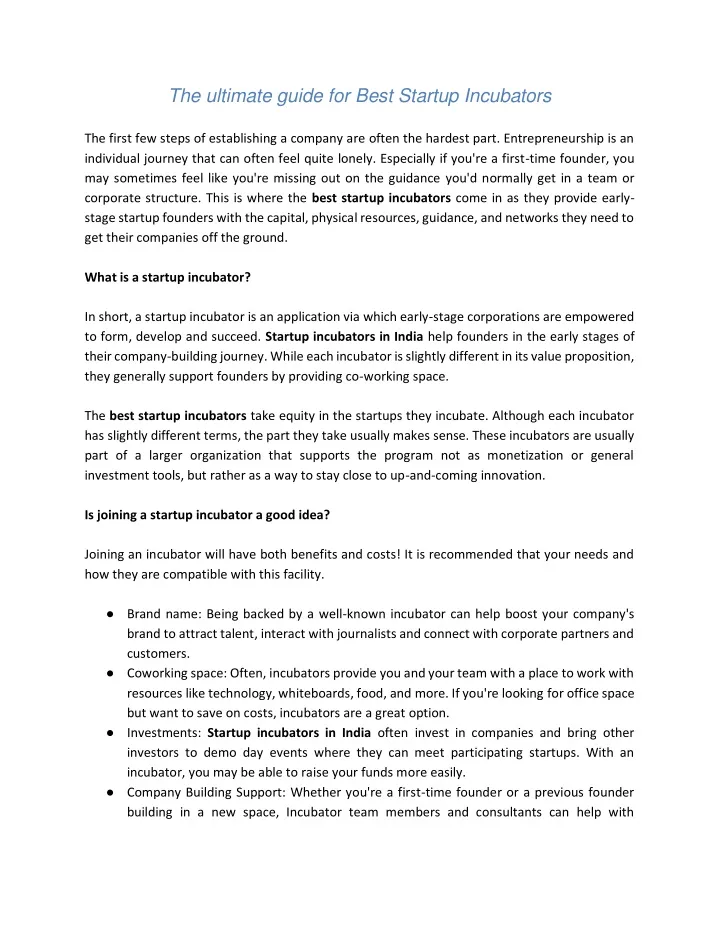 The ultimate guide for Best Startup Incubators

The first few steps of establishing a company are often the hardest part. Entrepreneurship is an individual journey that can often feel quite lonely. Especially if you're a first-time founder, you may sometimes feel like you're missing out on the guidance you'd normally get in a team or corporate structure. This is where the best startup incubators come in as they provide early-stage startup founders with the capital, physical resources, guidance, and networks they need to get their companies off the ground.

What is a startup incubator?

In short, a startup incubator is an application via which early-stage corporations are empowered to form, develop and succeed. Startup incubators in India help founders in the early stages of their company-building journey. While each incubator is slightly different in its value proposition, they generally support founders by providing co-working space.

The best startup incubators take equity in the startups they incubate. Although each incubator has slightly different terms, the part they take usually makes sense. These incubators are usually part of a larger organization that supports the program not as monetization or general investment tools, but rather as a way to stay close to up-and-coming innovation.

Is joining a startup incubator a good idea?

Joining an incubator will have both benefits and costs! It is recommended that your needs and how they are compatible with this facility.

● Brand name: Being backed by a well-known incubator can help boost your company's brand to attract talent, interact with journalists and connect with corporate partners and customers.
● Coworking space: Often, incubators provide you and your team with a place to work with resources like technology, whiteboards, food, and more. If you're looking for office space but want to save on costs, incubators are a great option.
● Investments: Startup incubators in India often invest in companies and bring other investors to demo day events where they can meet participating startups. With an incubator, you may be able to raise your funds more easily.
● Company Building Support: Whether you're a first-time founder or a previous founder building in a new space, Incubator team members and consultants can help with